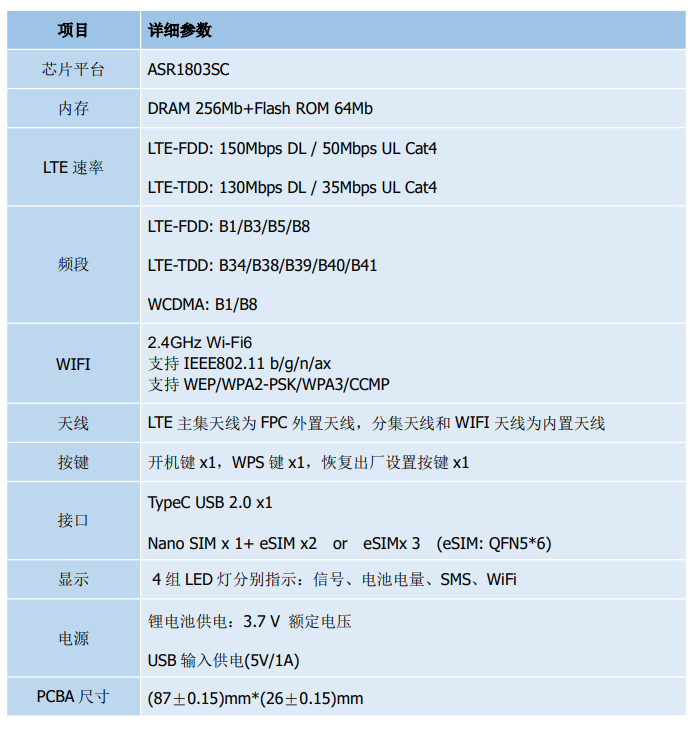 | 项目 | 详细参数 |
|---|---|
| 芯片平台 | ASR1803SC |
| 内存 | DRAM 256Mb+Flash ROM 64Mb |
| LTE速率 | LTE-FDD: 150Mbps DL / 50Mbps UL Cat4 LTE-TDD: 130Mbps DL / 35Mbps UL Cat4 |
| 频段 | LTE-FDD: B1/B3/B5/B8 LTE-TDD: B34/B38/B39/B40/B41 WCDMA: B1/B8 |
| WIFI | 2.4GHz Wi-Fi6 支持IEEE802.11 b/g/n/ax 支持WEP/WPA2-PSK/WPA3/CCMP |
| 天线 | LTE主集天线为FPC外置天线，分集天线和WIFI天线为内置天线 |
| 按键 | 开机键x1，WPS键x1，恢复出厂设置按键x1 |
| 接口 | TypeC USB 2.0 x1 Nano SIM x 1+ eSIM x2 or eSIMx 3 (eSIM: QFN5*6) |
| 显示 | 4组LED灯分别指示：信号、电池电量、SMS、WiFi |
| 电源 | 锂电池供电：3.7 V 额定电压 USB输入供电(5V/1A) |
| PCBA尺寸 | (87±0.15)mm*(26±0.15)mm |